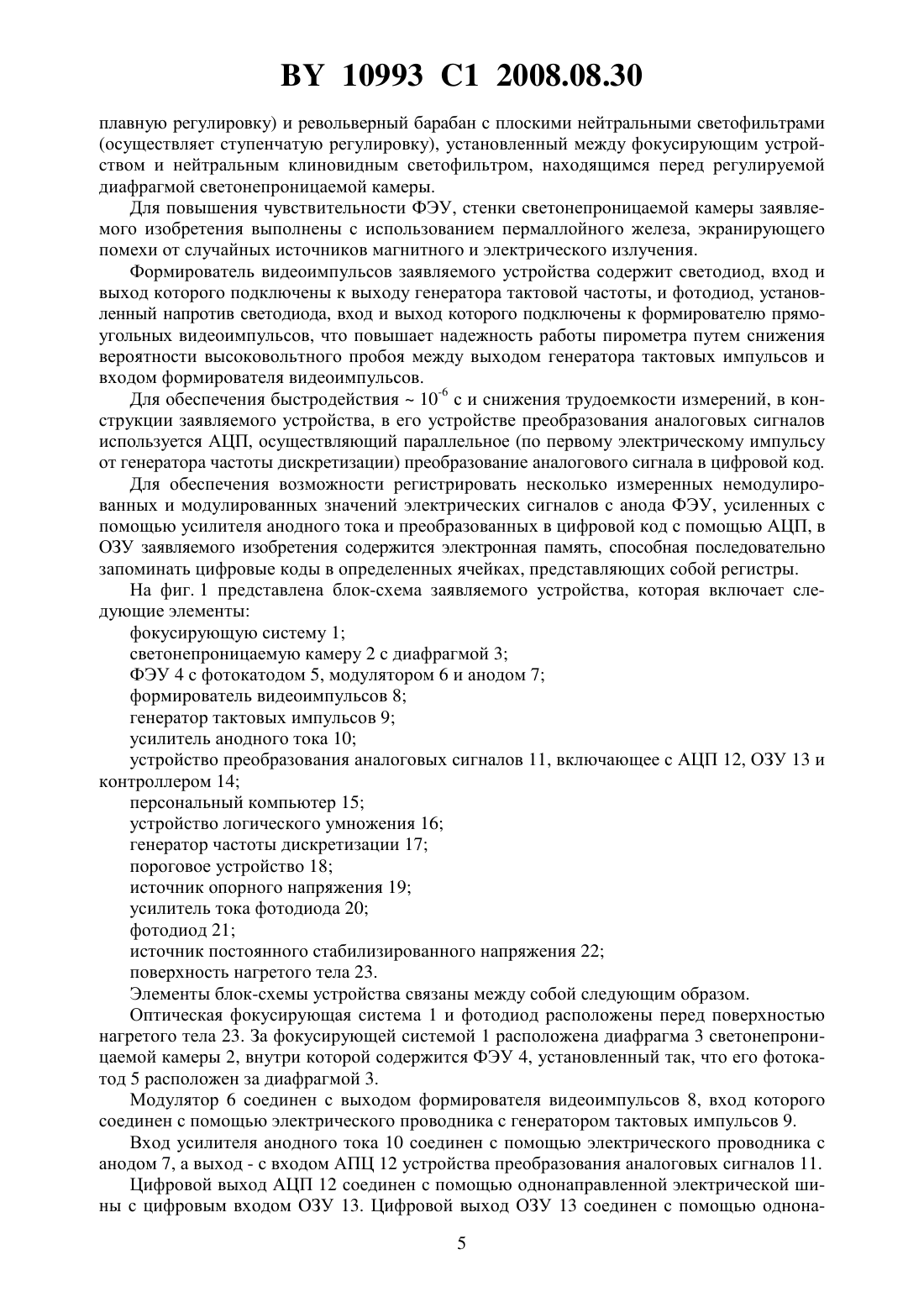 BY 10993 C1 2008.08.30

плавную регулировку) и револьверный барабан с плоскими нейтральными светофильтрами (осуществляет ступенчатую регулировку), установленный между фокусирующим устройством и нейтральным клиновидным светофильтром, находящимся перед регулируемой диафрагмой светонепроницаемой камеры.

Для повышения чувствительности ФЭУ, стенки светонепроницаемой камеры заявляемого изобретения выполнены с использованием пермаллойного железа, экранирующего помехи от случайных источников магнитного и электрического излучения.

Формирователь видеоимпульсов заявляемого устройства содержит светодиод, вход и выход которого подключены к выходу генератора тактовой частоты, и фотодиод, установленный напротив светодиода, вход и выход которого подключены к формирователю прямоугольных видеоимпульсов, что повышает надежность работы пирометра путем снижения вероятности высоковольтного пробоя между выходом генератора тактовых импульсов и входом формирователя видеоимпульсов.

Для обеспечения быстродействия ~ $10^{-6}$ с и снижения трудоемкости измерений, в конструкции заявляемого устройства, в его устройстве преобразования аналоговых сигналов используется АЦП, осуществляющий параллельное (по первому электрическому импульсу от генератора частоты дискретизации) преобразование аналогового сигнала в цифровой код.

Для обеспечения возможности регистрировать несколько измеренных немодулированных и модулированных значений электрических сигналов с анода ФЭУ, усиленных с помощью усилителя анодного тока и преобразованных в цифровой код с помощью АЦП, в ОЗУ заявляемого изобретения содержится электронная память, способная последовательно запоминать цифровые коды в определенных ячейках, представляющих собой регистры.

На фиг. 1 представлена блок-схема заявляемого устройства, которая включает следующие элементы:

фокусирующую систему 1;

светонепроницаемую камеру 2 с диафрагмой 3;

ФЭУ 4 с фотокатодом 5, модулятором 6 и анодом 7;

формирователь видеоимпульсов 8;

генератор тактовых импульсов 9;

усилитель анодного тока 10;

устройство преобразования аналоговых сигналов 11, включающее с АЦП 12, ОЗУ 13 и контроллером 14;

персональный компьютер 15;

устройство логического умножения 16;

генератор частоты дискретизации 17;

пороговое устройство 18;

источник опорного напряжения 19;

усилитель тока фотодиода 20;

фотодиод 21;

источник постоянного стабилизированного напряжения 22;

поверхность нагретого тела 23.

Элементы блок-схемы устройства связаны между собой следующим образом.

Оптическая фокусирующая система 1 и фотодиод расположены перед поверхностью нагретого тела 23. За фокусирующей системой 1 расположена диафрагма 3 светонепроницаемой камеры 2, внутри которой содержится ФЭУ 4, установленный так, что его фотокатод 5 расположен за диафрагмой 3.

Модулятор 6 соединен с выходом формирователя видеоимпульсов 8, вход которого соединен с помощью электрического проводника с генератором тактовых импульсов 9.

Вход усилителя анодного тока 10 соединен с помощью электрического проводника с анодом 7, а выход - с входом АПЦ 12 устройства преобразования аналоговых сигналов 11.

Цифровой выход АЦП 12 соединен с помощью однонаправленной электрической шины с цифровым входом ОЗУ 13. Цифровой выход ОЗУ 13 соединен с помощью однона-

5